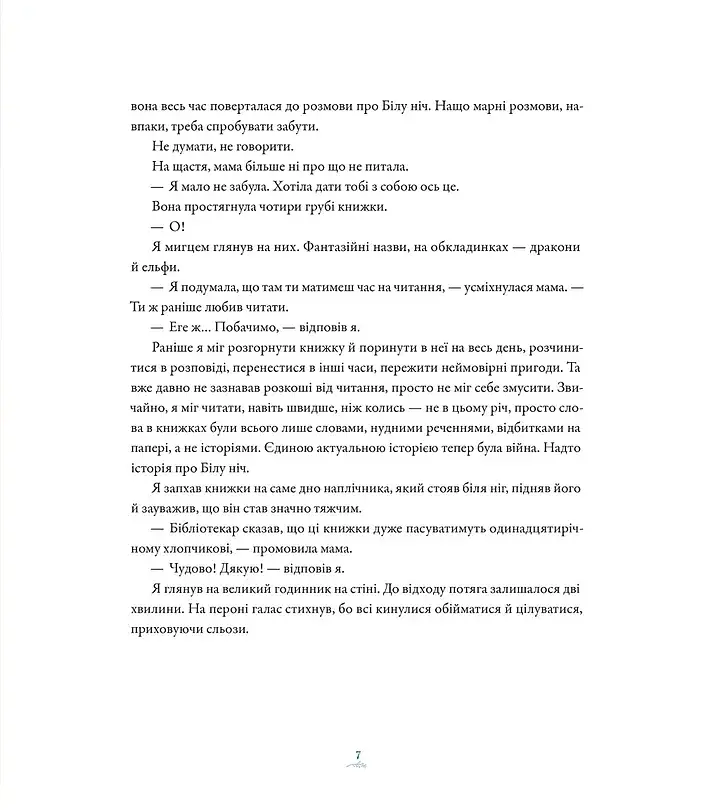 вона весь час поверталася до розмови про Білу ніч. Нащо марні розмови, навпаки, треба спробувати забути.

Не думати, не говорити.

На щастя, мама більше ні про що не питала.

— Я мало не забула. Хотіла дати тобі з собою ось це.

Вона простягнула чотири грубі книжки.

— О!

Я мигцем глянув на них. Фантазійні назви, на обкладинках — дракони й ельфи.

— Я подумала, що там ти матимеш час на читання, — усміхнулася мама. — Ти ж раніше любив читати.

— Еге ж... Побачимо, — відповів я.

Раніше я міг розгорнути книжку й поринути в неї на весь день, розчинитися в розповіді, перенестися в інші часи, пережити неймовірні пригоди. Та вже давно не зазнавав розкоші від читання, просто не міг себе змусити. Звичайно, я міг читати, навіть швидше, ніж колись — не в цьому річ, просто слова в книжках були всього лише словами, нудними реченнями, відбитками на папері, а не історіями. Єдиною актуальною історією тепер була війна. Надто історія про Білу ніч.

Я запхав книжки на саме дно наплічника, який стояв біля ніг, підняв його й зауважив, що він став значно тяжчим.

— Бібліотекар сказав, що ці книжки дуже пасуватимуть одинадцятирічному хлопчикові, — промовила мама.

— Чудово! Дякую! — відповів я.

Я глянув на великий годинник на стіні. До відходу потяга залишалося дві хвилини. На пероні галас стихнув, бо всі кинулися обійматися й цілуватися, приховуючи сльози.

7